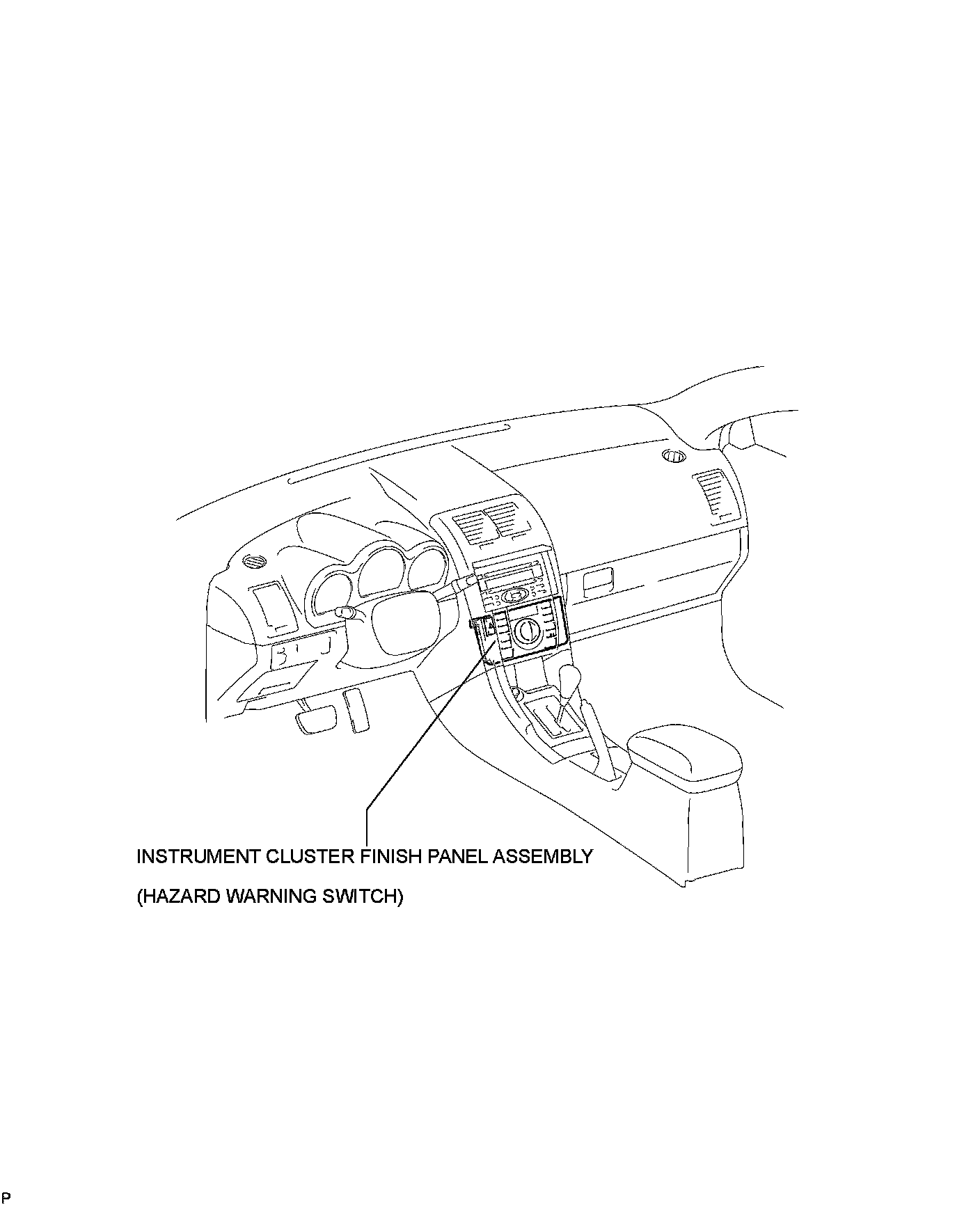 INSTRUMENT CLUSTER FINISH PANEL ASSEMBLY

(HAZARD WARNING SWITCH)

P